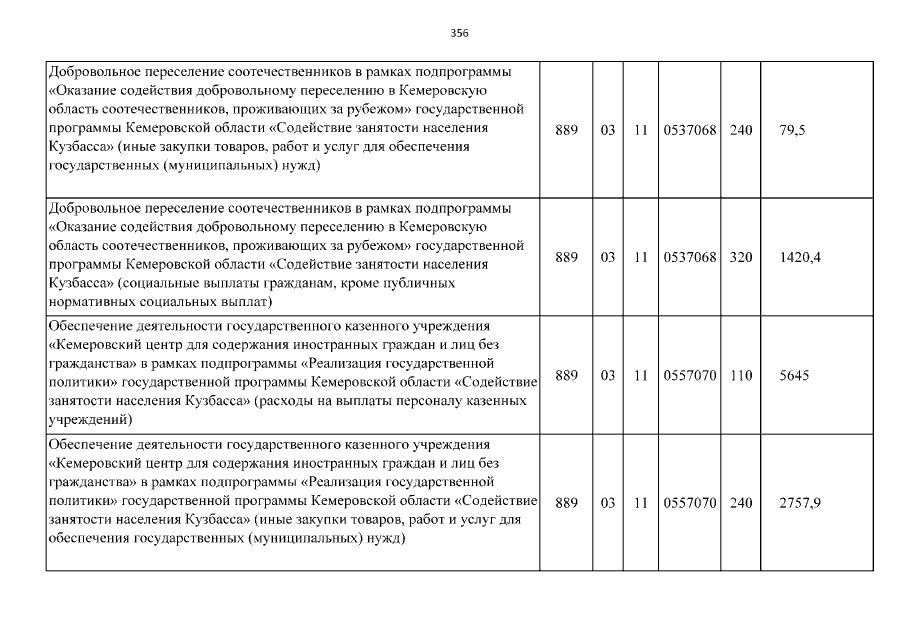 356

| | | | | | | |
|---|---|---|---|---|---|---|
| Добровольное переселение соотечественников в рамках подпрограммы «Оказание содействия добровольному переселению в Кемеровскую область соотечественников, проживающих за рубежом» государственной программы Кемеровской области «Содействие занятости населения Кузбасса» (иные закупки товаров, работ и услуг для обеспечения государственных (муниципальных) нужд) | 889 | 03 | 11 | 0537068 | 240 | 79,5 |
| Добровольное переселение соотечественников в рамках подпрограммы «Оказание содействия добровольному переселению в Кемеровскую область соотечественников, проживающих за рубежом» государственной программы Кемеровской области «Содействие занятости населения Кузбасса» (социальные выплаты гражданам, кроме публичных нормативных социальных выплат) | 889 | 03 | 11 | 0537068 | 320 | 1420,4 |
| Обеспечение деятельности государственного казенного учреждения «Кемеровский центр для содержания иностранных граждан и лиц без гражданства» в рамках подпрограммы «Реализация государственной политики» государственной программы Кемеровской области «Содействие занятости населения Кузбасса» (расходы на выплаты персоналу казенных учреждений) | 889 | 03 | 11 | 0557070 | 110 | 5645 |
| Обеспечение деятельности государственного казенного учреждения «Кемеровский центр для содержания иностранных граждан и лиц без гражданства» в рамках подпрограммы «Реализация государственной политики» государственной программы Кемеровской области «Содействие занятости населения Кузбасса» (иные закупки товаров, работ и услуг для обеспечения государственных (муниципальных) нужд) | 889 | 03 | 11 | 0557070 | 240 | 2757,9 |